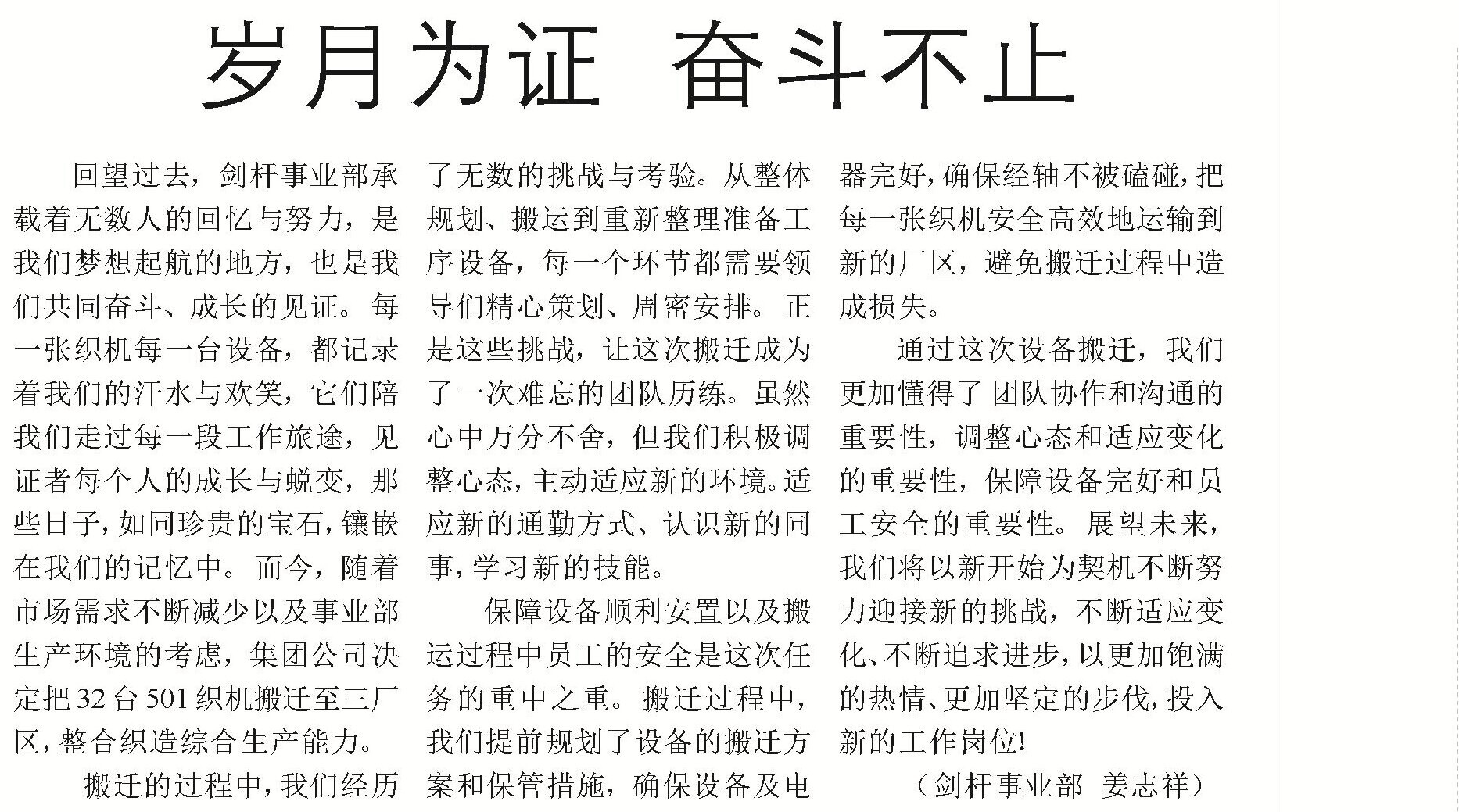 岁月为证 奋斗不止

回望过去，剑杆事业部承载着无数人的回忆与努力，是我们梦想起航的地方，也是我们共同奋斗、成长的见证。每一张织机每一台设备，都记录着我们的汗水与欢笑，它们陪我们走过每一段工作旅途，见证者每个人的成长与蜕变，那些日子，如同珍贵的宝石，镶嵌在我们的记忆中。而今，随着市场需求不断减少以及事业部生产环境的考虑，集团公司决定把32台501织机搬迁至三厂区，整合织造综合生产能力。

搬迁的过程中，我们经历了无数的挑战与考验。从整体规划、搬运到重新整理准备工序设备，每一个环节都需要领导们精心策划、周密安排。正是这些挑战，让这次搬迁成为了一次难忘的团队历练。虽然心中万分不舍，但我们积极调整心态，主动适应新的环境。适应新的通勤方式、认识新的同事，学习新的技能。

保障设备顺利安置以及搬运过程中员工的安全是这次任务的重中之重。搬迁过程中，我们提前规划了设备的搬迁方案和保管措施，确保设备及电器完好，确保经轴不被磕碰，把每一张织机安全高效地运输到新的厂区，避免搬迁过程中造成损失。

通过这次设备搬迁，我们更加懂得了团队协作和沟通的重要性，调整心态和适应变化的重要性，保障设备完好和员工安全的重要性。展望未来，我们将以新开始为契机不断努力迎接新的挑战，不断适应变化、不断追求进步，以更加饱满的热情、更加坚定的步伐，投入新的工作岗位!

（剑杆事业部 姜志祥）